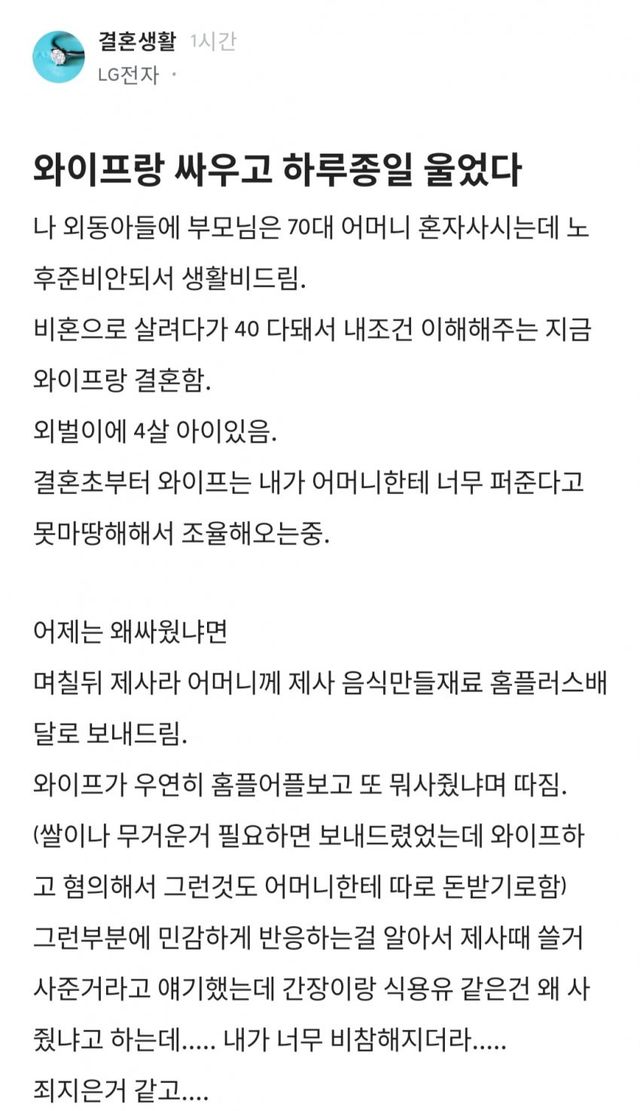 결혼생활 1시간
LG전자 ·

와이프랑 싸우고 하루종일 울었다

나 외동아들에 부모님은 70대 어머니 혼자사시는데 노후준비안되서 생활비드림.
비혼으로 살려다가 40 다돼서 내조건 이해해주는 지금 와이프랑 결혼함.
외벌이에 4살 아이있음.
결혼초부터 와이프는 내가 어머니한테 너무 퍼준다고 못마땅해해서 조율해오는중.

어제는 왜싸웠냐면
며칠뒤 제사라 어머니께 제사 음식만들재료 홈플러스배달로 보내드림.
와이프가 우연히 홈플어플보고 또 뭐사줬냐며 따짐.
(쌀이나 무거운거 필요하면 보내드렸었는데 와이프하고 협의해서 그런것도 어머니한테 따로 돈받기로함)
그런부분에 민감하게 반응하는걸 알아서 제사때 쓸거 사준거라고 얘기했는데 간장이랑 식용유 같은건 왜 사줬냐고 하는데..... 내가 너무 비참해지더라.....
죄지은거 같고....